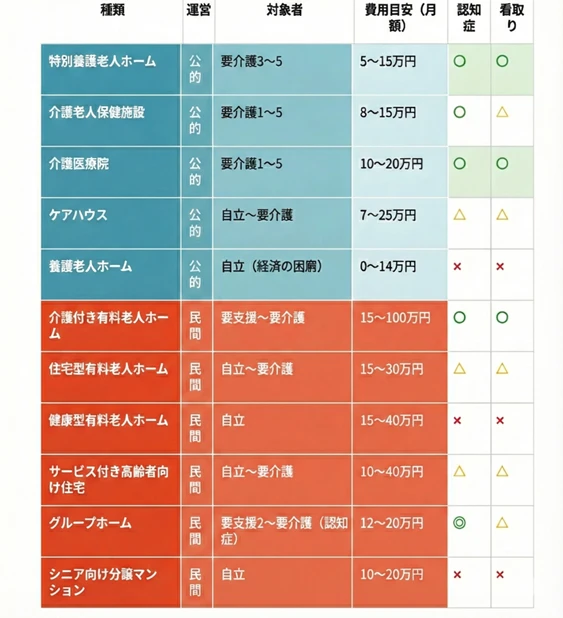 | 種類 | 運営 | 対象者 | 費用目安（月額） | 認知症 | 看取り |
|---|---|---|---|---|---|
| 特別養護老人ホーム | 公的 | 要介護3〜5 | 5〜15万円 | ○ | ○ |
| 介護老人保健施設 | 公的 | 要介護1〜5 | 8〜15万円 | ○ | △ |
| 介護医療院 | 公的 | 要介護1〜5 | 10〜20万円 | ○ | ○ |
| ケアハウス | 公的 | 自立〜要介護 | 7〜25万円 | △ | △ |
| 養護老人ホーム | 公的 | 自立（経済の困窮） | 0〜14万円 | × | × |
| 介護付き有料老人ホーム | 民間 | 要支援〜要介護 | 15〜100万円 | ○ | ○ |
| 住宅型有料老人ホーム | 民間 | 自立〜要介護 | 15〜30万円 | △ | △ |
| 健康型有料老人ホーム | 民間 | 自立 | 15〜40万円 | × | × |
| サービス付き高齢者向け住宅 | 民間 | 自立〜要介護 | 10〜40万円 | △ | △ |
| グループホーム | 民間 | 要支援2〜要介護（認知症） | 12〜20万円 | ◎ | △ |
| シニア向け分譲マンション | 民間 | 自立 | 10〜20万円 | × | × |